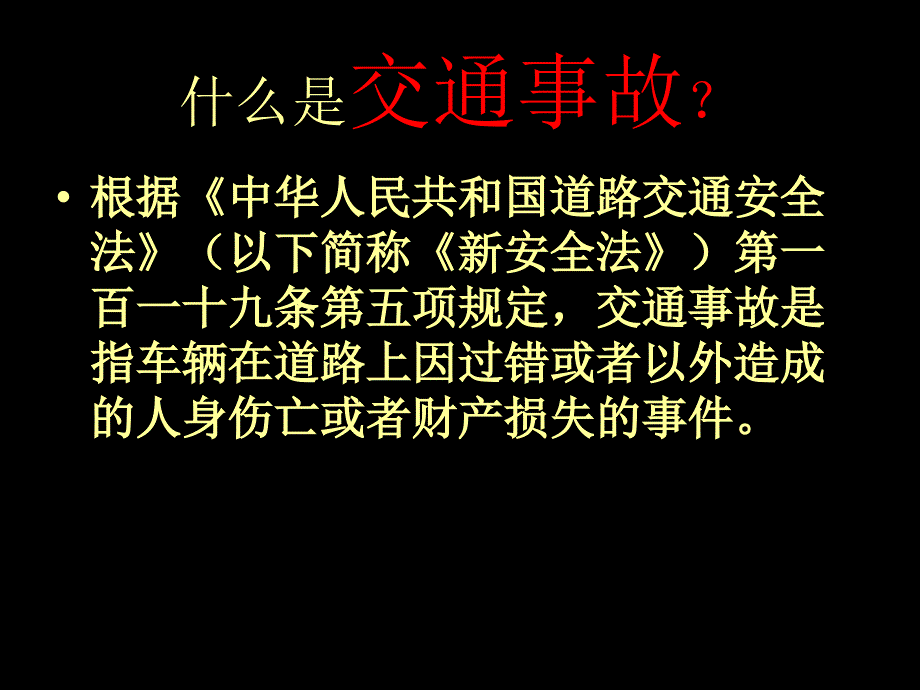 什么是交通事故？

• 根据《中华人民共和国道路交通安全法》（以下简称《新安全法》）第一百一十九条第五项规定，交通事故是指车辆在道路上因过错或者以外造成的人身伤亡或者财产损失的事件。